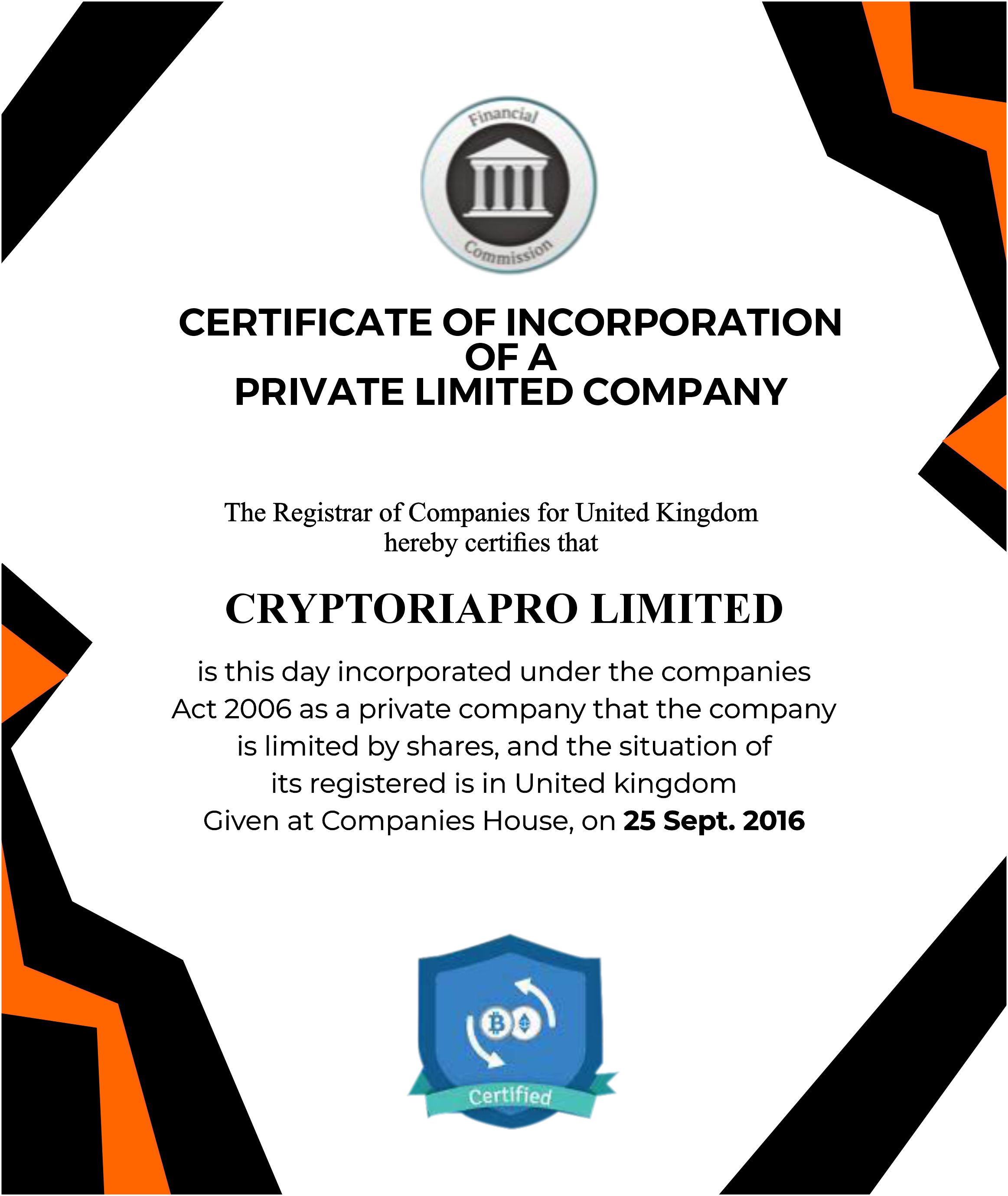 Financial
Commission

CERTIFICATE OF INCORPORATION
OF A
PRIVATE LIMITED COMPANY

The Registrar of Companies for United Kingdom hereby certifies that

CRYPTORIAPRO LIMITED

is this day incorporated under the companies Act 2006 as a private company that the company is limited by shares, and the situation of its registered is in United kingdom
Given at Companies House, on 25 Sept. 2016

Certified